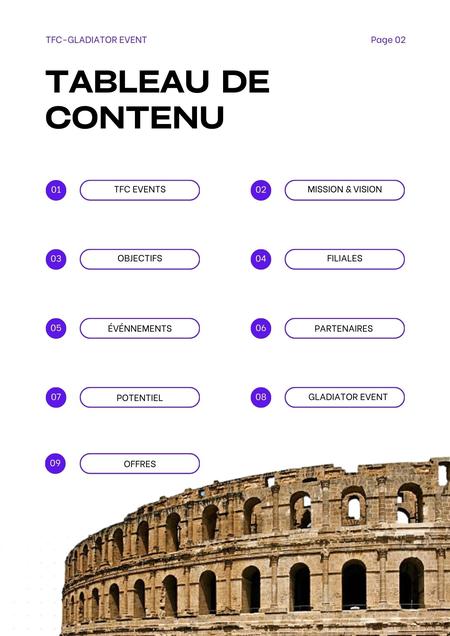 TFC-GLADIATOR EVENT

Page 02

TABLEAU DE CONTENU

01 TFC EVENTS

02 MISSION & VISION

03 OBJECTIFS

04 FILIALES

05 ÉVÉNNEMENTS

06 PARTENAIRES

07 POTENTIEL

08 GLADIATOR EVENT

09 OFFRES